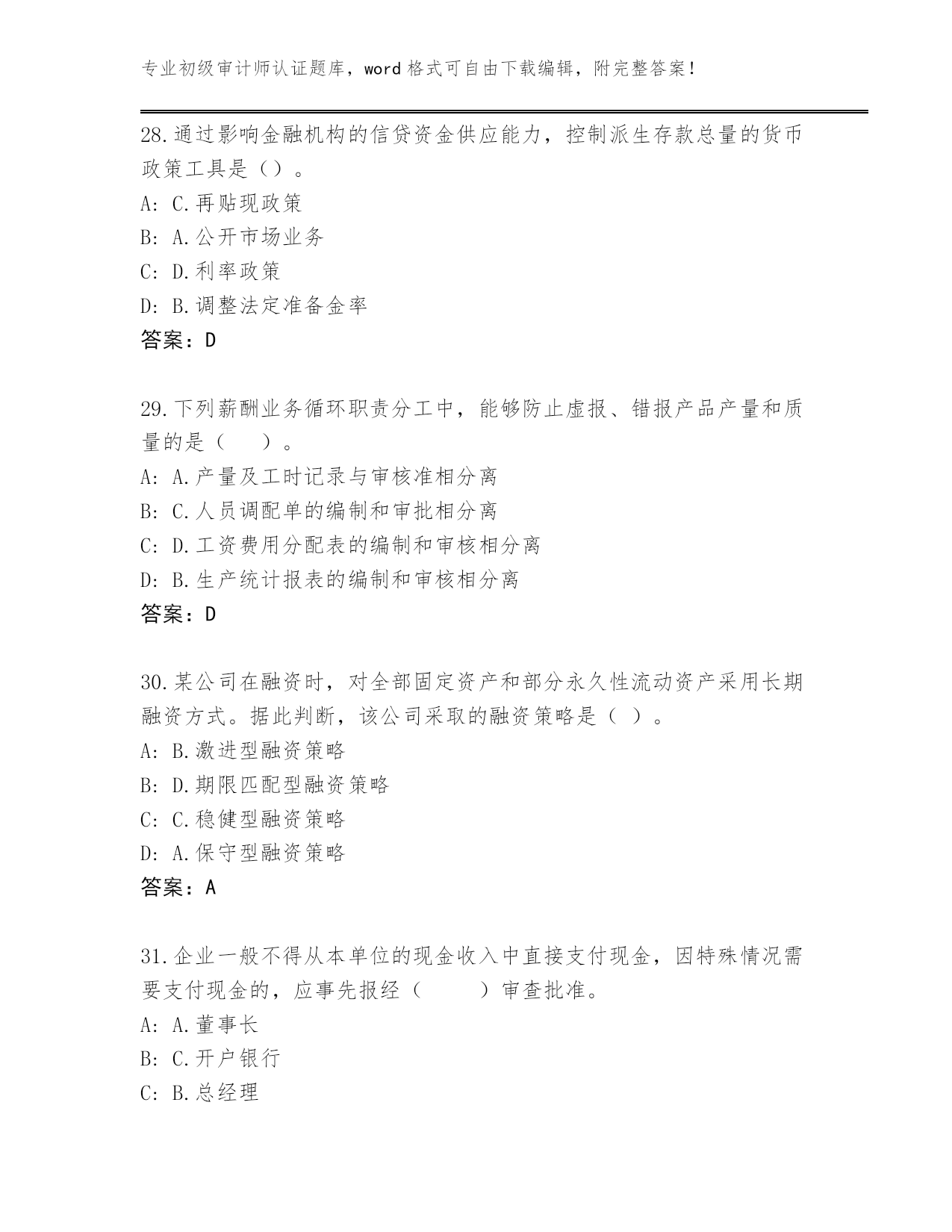 专业初级审计师认证题库，word 格式可自由下载编辑，附完整答案！

28.通过影响金融机构的信贷资金供应能力，控制派生存款总量的货币政策工具是（）。
A: C.再贴现政策
B: A.公开市场业务
C: D.利率政策
D: B.调整法定准备金率
答案：D

29.下列薪酬业务循环职责分工中，能够防止虚报、错报产品产量和质量的是（　　）。
A: A.产量及工时记录与审核准相分离
B: C.人员调配单的编制和审批相分离
C: D.工资费用分配表的编制和审核相分离
D: B.生产统计报表的编制和审核相分离
答案：D

30.某公司在融资时，对全部固定资产和部分永久性流动资产采用长期融资方式。据此判断，该公司采取的融资策略是（ ）。
A: B.激进型融资策略
B: D.期限匹配型融资策略
C: C.稳健型融资策略
D: A.保守型融资策略
答案：A

31.企业一般不得从本单位的现金收入中直接支付现金，因特殊情况需要支付现金的，应事先报经（　　　）审查批准。
A: A.董事长
B: C.开户银行
C: B.总经理